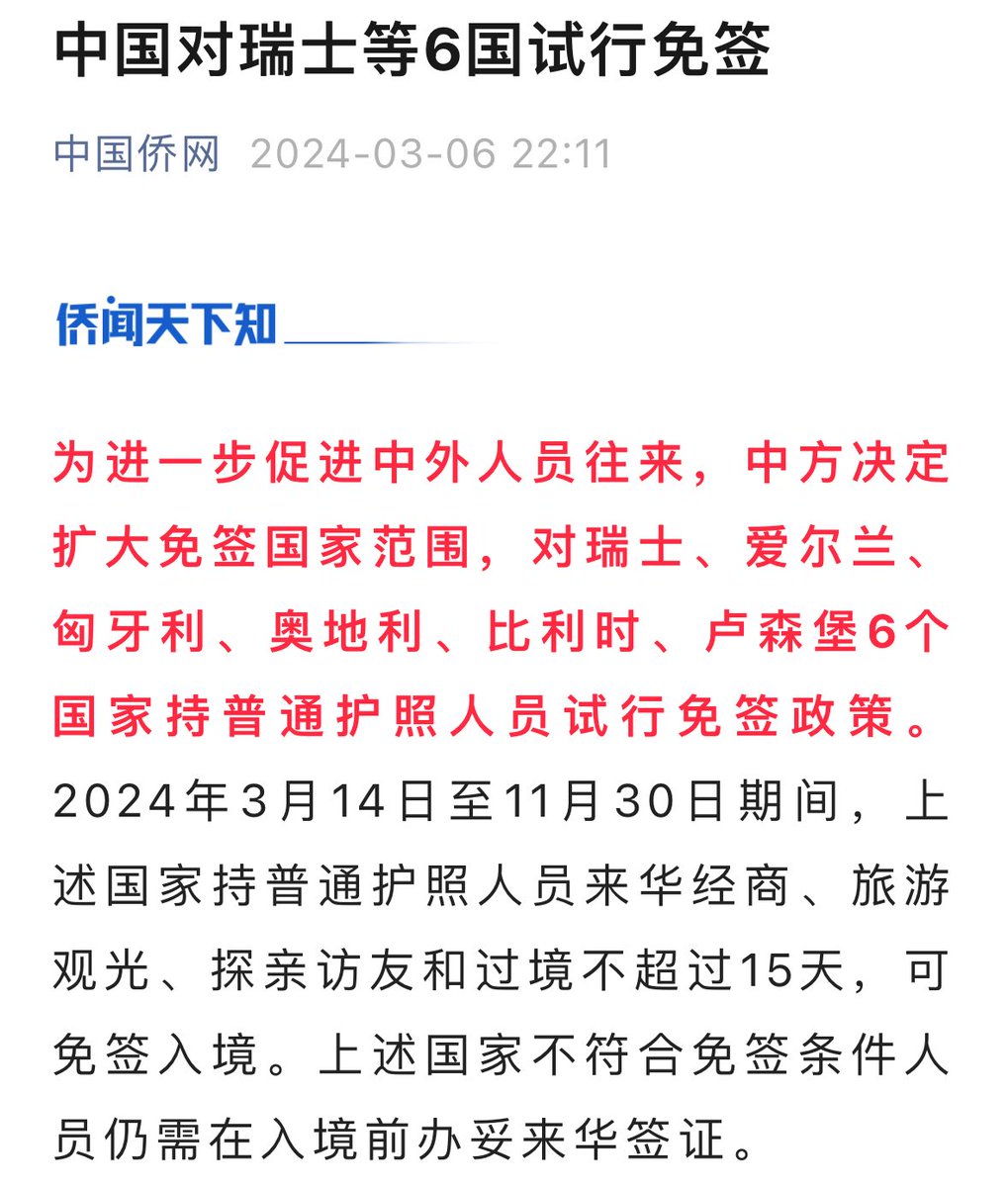 中国对瑞士等6国试行免签

中国侨网 2024-03-06 22:11

侨闻天下知

为进一步促进中外人员往来，中方决定扩大免签国家范围，对瑞士、爱尔兰、匈牙利、奥地利、比利时、卢森堡6个国家持普通护照人员试行免签政策。2024年3月14日至11月30日期间，上述国家持普通护照人员来华经商、旅游观光、探亲访友和过境不超过15天，可免签入境。上述国家不符合免签条件人员仍需在入境前办妥来华签证。